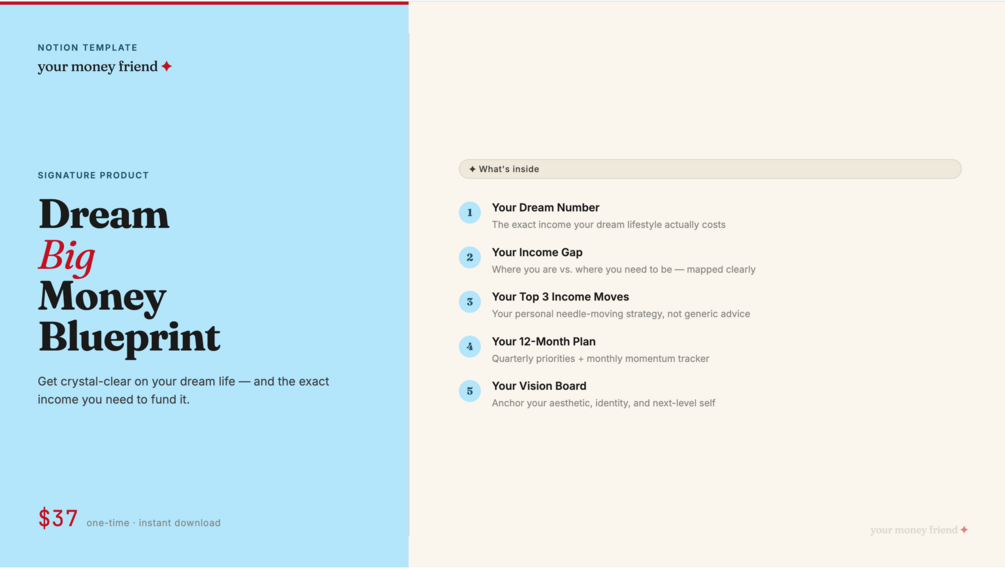 NOTION TEMPLATE
your money friend ✦

SIGNATURE PRODUCT

Dream
Big
Money
Blueprint

Get crystal-clear on your dream life — and the exact income you need to fund it.

$37 one-time · instant download

✦ What's inside

1 Your Dream Number
The exact income your dream lifestyle actually costs

2 Your Income Gap
Where you are vs. where you need to be — mapped clearly

3 Your Top 3 Income Moves
Your personal needle-moving strategy, not generic advice

4 Your 12-Month Plan
Quarterly priorities + monthly momentum tracker

5 Your Vision Board
Anchor your aesthetic, identity, and next-level self

your money friend ✦